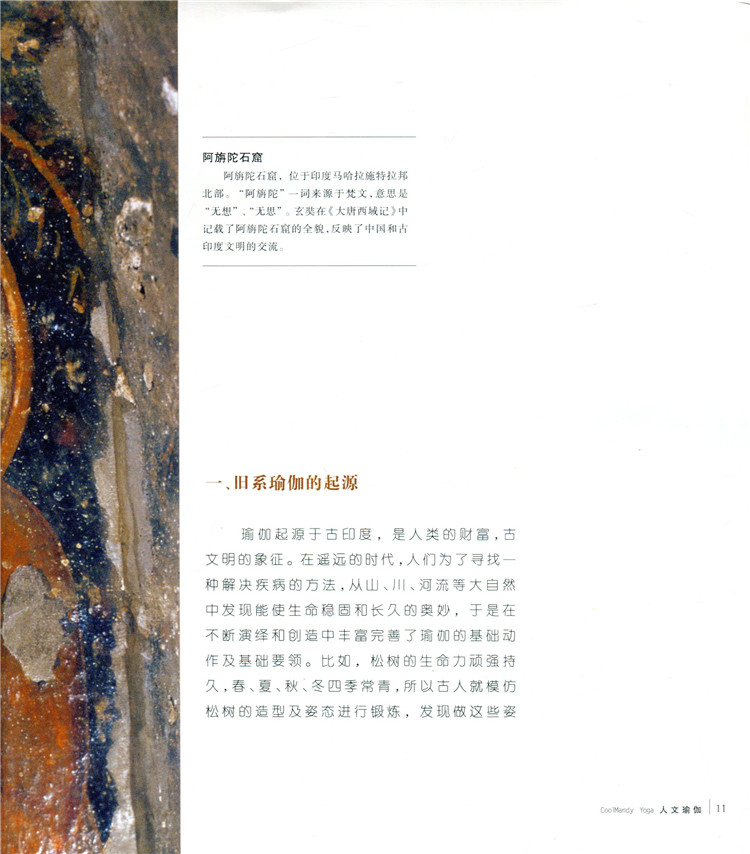 阿旃陀石窟

阿旃陀石窟，位于印度马哈拉施特拉邦北部。“阿旃陀”一词来源于梵文，意思是“无想”、“无思”。玄奘在《大唐西域记》中记载了阿旃陀石窟的全貌，反映了中国和古印度文明的交流。

一、旧系瑜伽的起源

瑜伽起源于古印度，是人类的财富，古文明的象征。在遥远的时代，人们为了寻找一种解决疾病的方法，从山、川、河流等大自然中发现能使生命稳固和长久的奥妙，于是在不断演绎和创造中丰富完善了瑜伽的基础动作及基础要领。比如，松树的生命力顽强持久，春、夏、秋、冬四季常青，所以古人就模仿松树的造型及姿态进行锻炼，发现做这些姿

CoolMandy Yoga 人文瑜伽 11